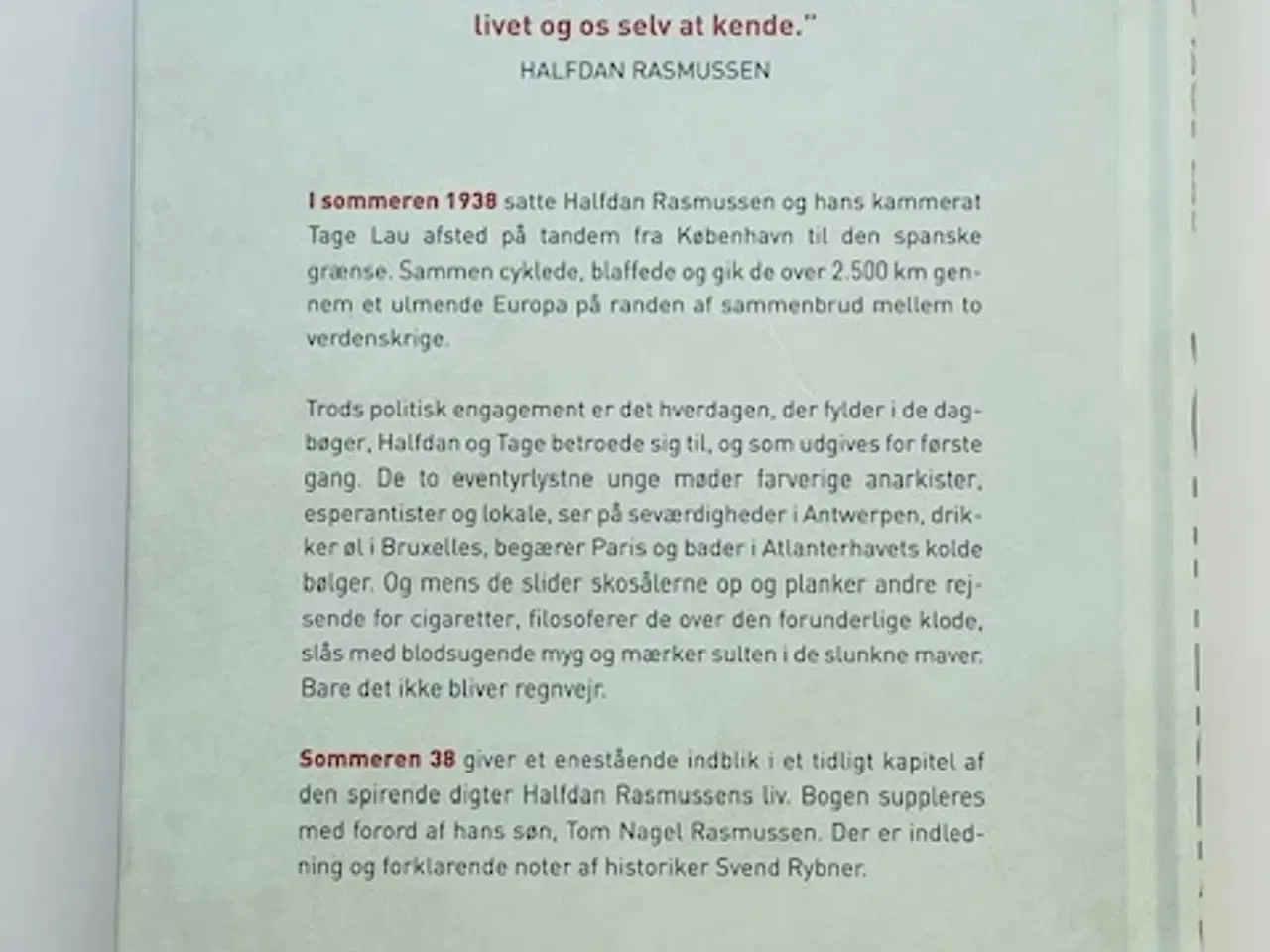 livet og os selv at kende."
HALFDAN RASMUSSEN

I sommeren 1938 satte Halfdan Rasmussen og hans kammerat Tage Lau afsted på tandem fra København til den spanske grænse. Sammen cyklede, blaffede og gik de over 2.500 km gennem et ulmende Europa på randen af sammenbrud mellem to verdenskrige.

Trods politisk engagement er det hverdagen, der fylder i de dagbøger, Halfdan og Tage betroede sig til, og som udgives for første gang. De to eventyrlystne unge møder farverige anarkister, esperantister og lokale, ser på seværdigheder i Antwerpen, drikker øl i Bruxelles, begærer Paris og bader i Atlanterhavets kolde bølger. Og mens de slider skosålerne op og planker andre rejsende for cigaretter, filosoferer de over den forunderlige klode, slås med blodsugende myg og mærker sulten i de slunkne maver. Bare det ikke bliver regnvejr.

Sommeren 38 giver et enestående indblik i et tidligt kapitel af den spirende digter Halfdan Rasmussens liv. Bogen suppleres med forord af hans søn, Tom Nagel Rasmussen. Der er indledning og forklarende noter af historiker Svend Rybner.